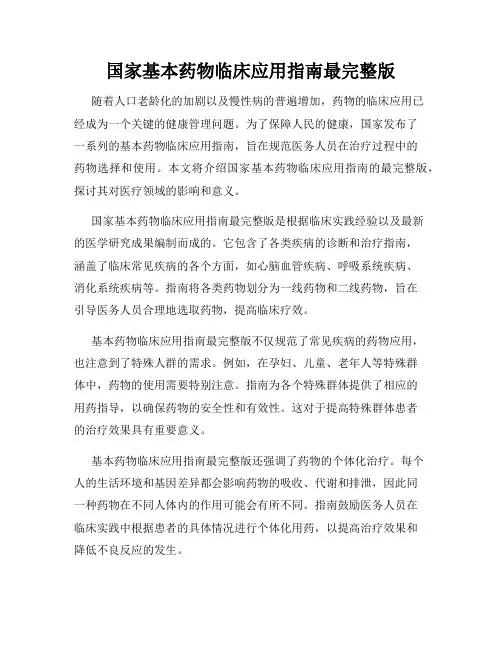 国家基本药物临床应用指南最完整版

随着人口老龄化的加剧以及慢性病的普遍增加，药物的临床应用已经成为一个关键的健康管理问题。为了保障人民的健康，国家发布了一系列的基本药物临床应用指南，旨在规范医务人员在治疗过程中的药物选择和使用。本文将介绍国家基本药物临床应用指南的最完整版，探讨其对医疗领域的影响和意义。

国家基本药物临床应用指南最完整版是根据临床实践经验以及最新的医学研究成果编制而成的。它包含了各类疾病的诊断和治疗指南，涵盖了临床常见疾病的各个方面，如心脑血管疾病、呼吸系统疾病、消化系统疾病等。指南将各类药物划分为一线药物和二线药物，旨在引导医务人员合理地选取药物，提高临床疗效。

基本药物临床应用指南最完整版不仅规范了常见疾病的药物应用，也注意到了特殊人群的需求。例如，在孕妇、儿童、老年人等特殊群体中，药物的使用需要特别注意。指南为各个特殊群体提供了相应的用药指导，以确保药物的安全性和有效性。这对于提高特殊群体患者的治疗效果具有重要意义。

基本药物临床应用指南最完整版还强调了药物的个体化治疗。每个人的生活环境和基因差异都会影响药物的吸收、代谢和排泄，因此同一种药物在不同人体内的作用可能会有所不同。指南鼓励医务人员在临床实践中根据患者的具体情况进行个体化用药，以提高治疗效果和降低不良反应的发生。